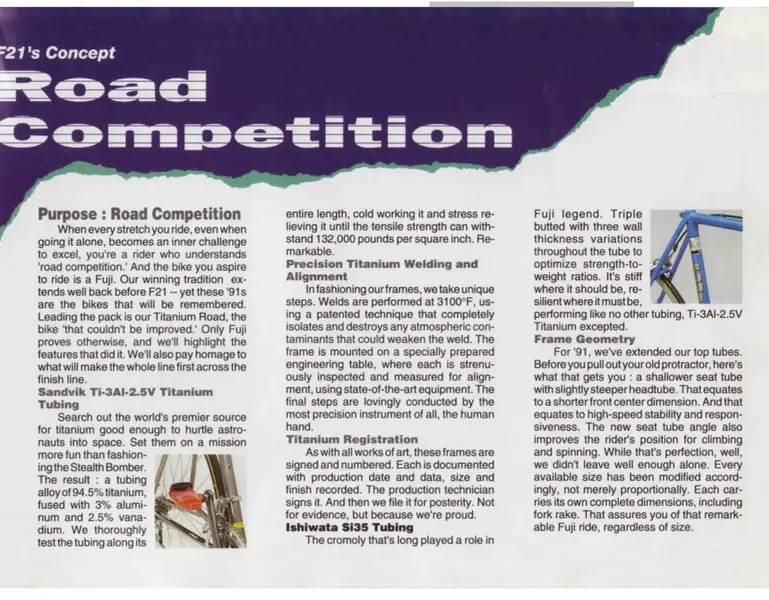 F21's Concept

Road Competition

Purpose : Road Competition

When every stretch you ride, even when going it alone, becomes an inner challenge to excel, you're a rider who understands 'road competition.' And the bike you aspire to ride is a Fuji. Our winning tradition extends well back before F21 -- yet these '91s are the bikes that will be remembered. Leading the pack is our Titanium Road, the bike 'that couldn't be improved.' Only Fuji proves otherwise, and we'll highlight the features that did it. We'll also pay homage to what will make the whole line first across the finish line.

Sandvik Ti-3Al-2.5V Titanium Tubing

Search out the world's premier source for titanium good enough to hurtle astronauts into space. Set them on a mission more fun than fashioning the Stealth Bomber. The result : a tubing alloy of 94.5% titanium, fused with 3% aluminum and 2.5% vanadium. We thoroughly test the tubing along its entire length, cold working it and stress relieving it until the tensile strength can withstand 132,000 pounds per square inch. Remarkable.

Precision Titanium Welding and Alignment

In fashioning our frames, we take unique steps. Welds are performed at 3100°F, using a patented technique that completely isolates and destroys any atmospheric contaminants that could weaken the weld. The frame is mounted on a specially prepared engineering table, where each is strenuously inspected and measured for alignment, using state-of-the-art equipment. The final steps are lovingly conducted by the most precision instrument of all, the human hand.

Titanium Registration

As with all works of art, these frames are signed and numbered. Each is documented with production date and data, size and finish recorded. The production technician signs it. And then we file it for posterity. Not for evidence, but because we're proud.

Ishiwata SI35 Tubing

The cromoly that's long played a role in Fuji legend. Triple butted with three wall thickness variations throughout the tube to optimize strength-to-weight ratios. It's stiff where it should be, resilient where it must be, performing like no other tubing, Ti-3Al-2.5V Titanium excepted.

Frame Geometry

For '91, we've extended our top tubes. Before you pull out your old protractor, here's what that gets you : a shallower seat tube with slightly steeper headtube. That equates to a shorter front center dimension. And that equates to high-speed stability and responsiveness. The new seat tube angle also improves the rider's position for climbing and spinning. While that's perfection, well, we didn't leave well enough alone. Every available size has been modified accordingly, not merely proportionally. Each carries its own complete dimensions, including fork rake. That assures you of that remarkable Fuji ride, regardless of size.